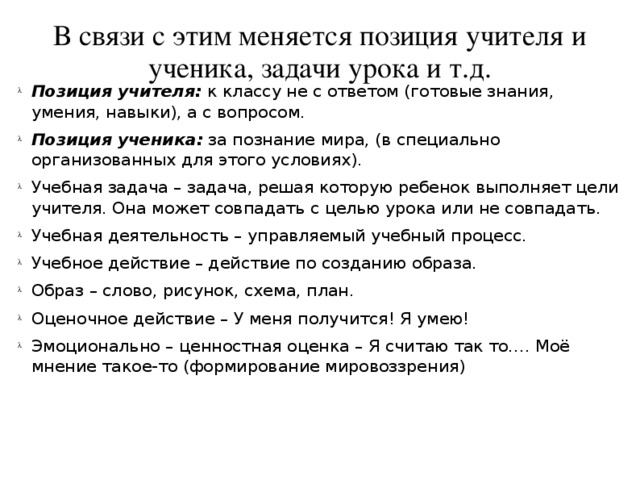 В связи с этим меняется позиция учителя и ученика, задачи урока и т.д.

Позиция учителя: к классу не с ответом (готовые знания, умения, навыки), а с вопросом.

Позиция ученика: за познание мира, (в специально организованных для этого условиях).

Учебная задача – задача, решая которую ребенок выполняет цели учителя. Она может совпадать с целью урока или не совпадать.

Учебная деятельность – управляемый учебный процесс.

Учебное действие – действие по созданию образа.

Образ – слово, рисунок, схема, план.

Оценочное действие – У меня получится! Я умею!

Эмоционально – ценностная оценка – Я считаю так то.... Моё мнение такое-то (формирование мировоззрения)